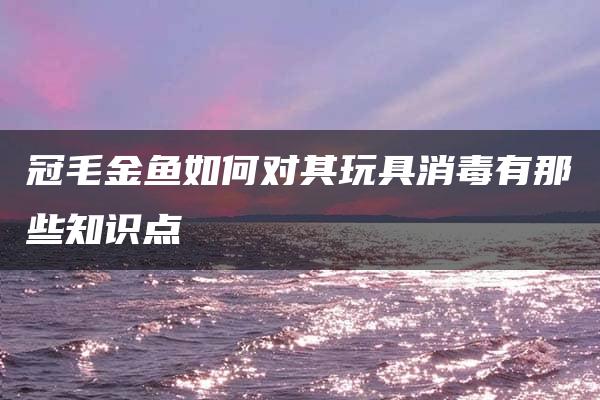 冠毛金鱼如何对其玩具消毒有那些知识点